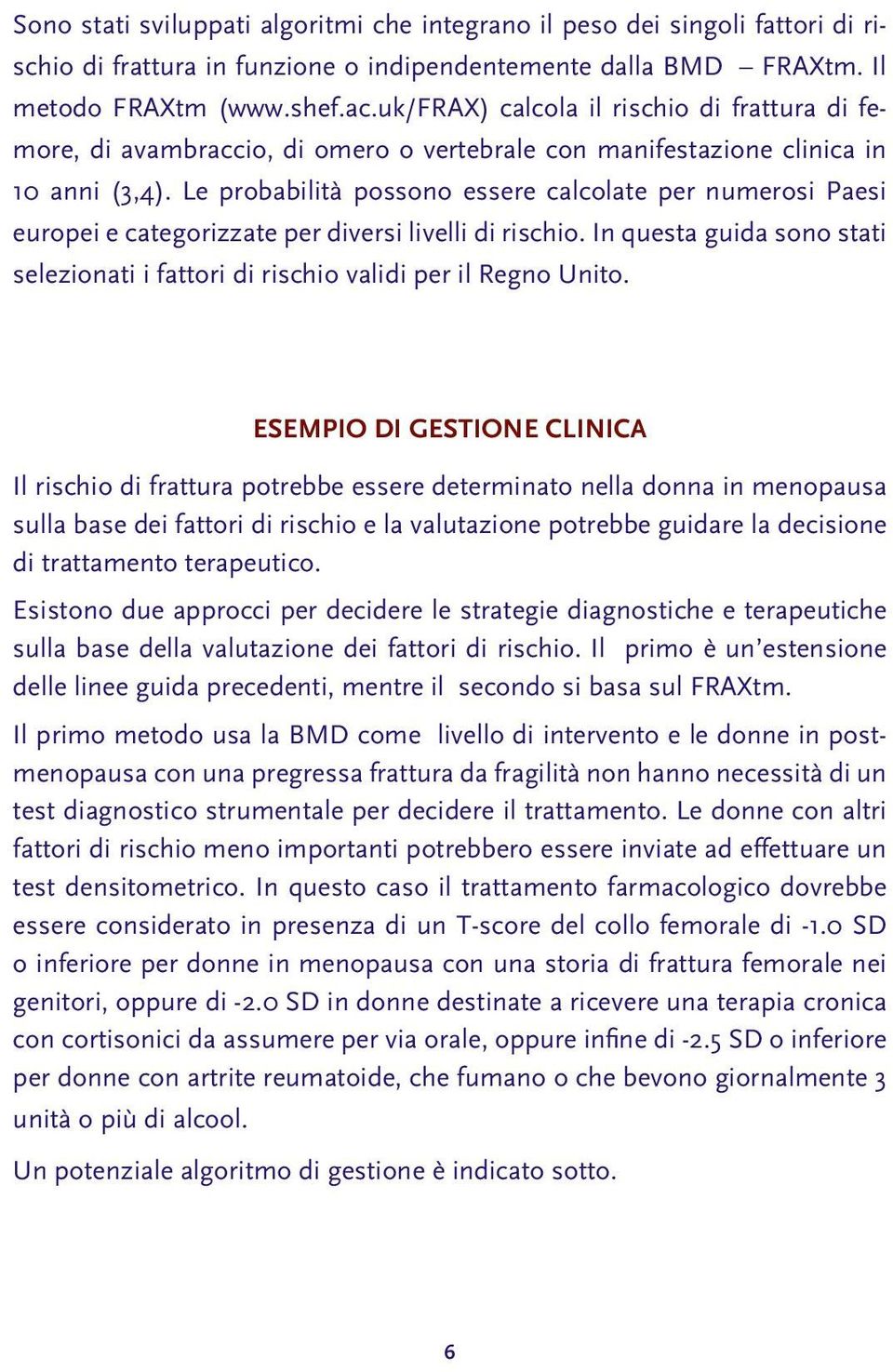 Sono stati sviluppati algoritmi che integrano il peso dei singoli fattori di rischio di frattura in funzione o indipendentemente dalla BMD – FRAXtm. Il metodo FRAXtm (www.shef.ac.uk/FRAX) calcola il rischio di frattura di femore, di avambraccio, di omero o vertebrale con manifestazione clinica in 10 anni (3,4). Le probabilità possono essere calcolate per numerosi Paesi europei e categorizzate per diversi livelli di rischio. In questa guida sono stati selezionati i fattori di rischio validi per il Regno Unito.

ESEMPIO DI GESTIONE CLINICA

Il rischio di frattura potrebbe essere determinato nella donna in menopausa sulla base dei fattori di rischio e la valutazione potrebbe guidare la decisione di trattamento terapeutico.

Esistono due approcci per decidere le strategie diagnostiche e terapeutiche sulla base della valutazione dei fattori di rischio. Il primo è un'estensione delle linee guida precedenti, mentre il secondo si basa sul FRAXtm.

Il primo metodo usa la BMD come livello di intervento e le donne in postmenopausa con una pregressa frattura da fragilità non hanno necessità di un test diagnostico strumentale per decidere il trattamento. Le donne con altri fattori di rischio meno importanti potrebbero essere inviate ad effettuare un test densitometrico. In questo caso il trattamento farmacologico dovrebbe essere considerato in presenza di un T-score del collo femorale di -1.0 SD o inferiore per donne in menopausa con una storia di frattura femorale nei genitori, oppure di -2.0 SD in donne destinate a ricevere una terapia cronica con cortisonici da assumere per via orale, oppure infine di -2.5 SD o inferiore per donne con artrite reumatoide, che fumano o che bevono giornalmente 3 unità o più di alcool.

Un potenziale algoritmo di gestione è indicato sotto.

6